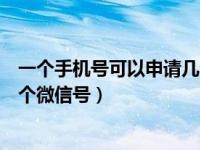 一个手机号可以申请几个微信号）